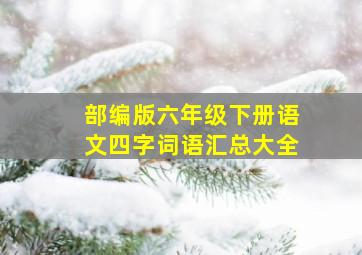 部编版六年级下册语文四字词语汇总大全